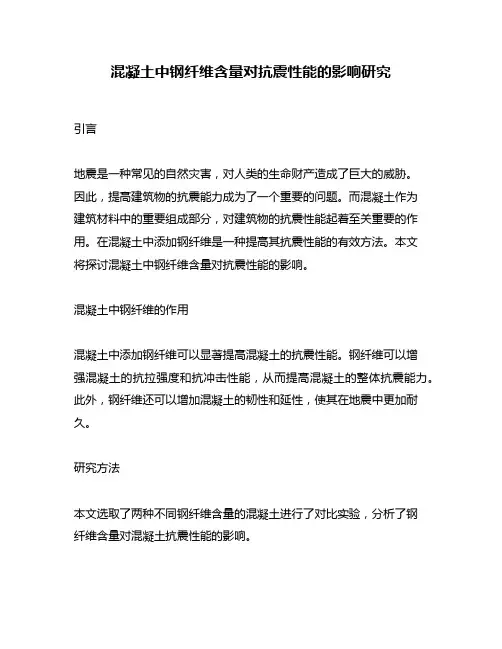 混凝土中钢纤维含量对抗震性能的影响研究

引言

地震是一种常见的自然灾害，对人类的生命财产造成了巨大的威胁。因此，提高建筑物的抗震能力成为了一个重要的问题。而混凝土作为建筑材料中的重要组成部分，对建筑物的抗震性能起着至关重要的作用。在混凝土中添加钢纤维是一种提高其抗震性能的有效方法。本文将探讨混凝土中钢纤维含量对抗震性能的影响。

混凝土中钢纤维的作用

混凝土中添加钢纤维可以显著提高混凝土的抗震性能。钢纤维可以增强混凝土的抗拉强度和抗冲击性能，从而提高混凝土的整体抗震能力。此外，钢纤维还可以增加混凝土的韧性和延性，使其在地震中更加耐久。

研究方法

本文选取了两种不同钢纤维含量的混凝土进行了对比实验，分析了钢纤维含量对混凝土抗震性能的影响。